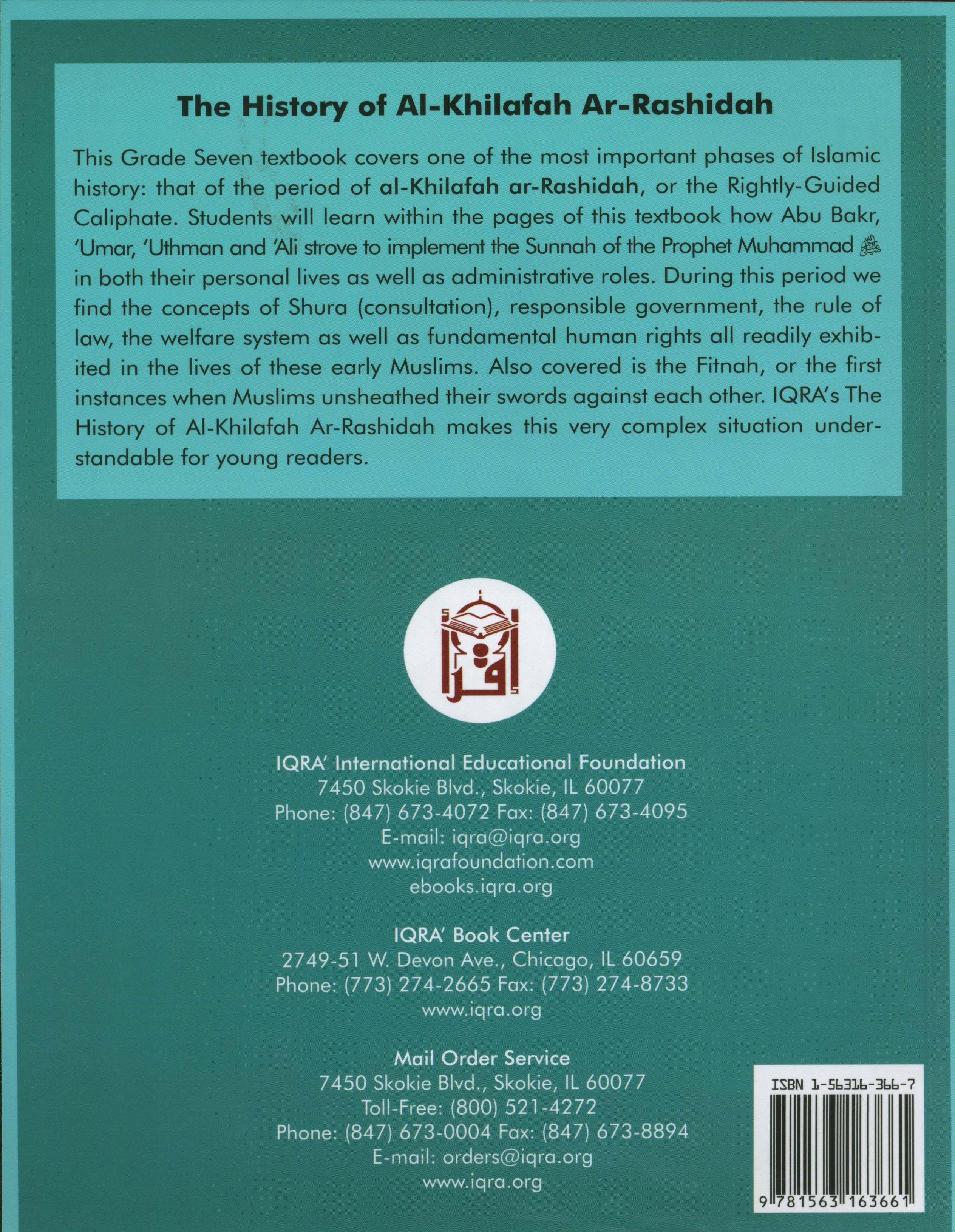 The History of Al-Khilafah Ar-Rashidah

This Grade Seven textbook covers one of the most important phases of Islamic history: that of the period of al-Khilafah ar-Rashidah, or the Rightly-Guided Caliphate. Students will learn within the pages of this textbook how Abu Bakr, 'Umar, 'Uthman and 'Ali strove to implement the Sunnah of the Prophet Muhammad ﷺ in both their personal lives as well as administrative roles. During this period we find the concepts of Shura (consultation), responsible government, the rule of law, the welfare system as well as fundamental human rights all readily exhibited in the lives of these early Muslims. Also covered is the Fitnah, or the first instances when Muslims unsheathed their swords against each other. IQRA's The History of Al-Khilafah Ar-Rashidah makes this very complex situation understandable for young readers.

اقرأ

IQRA' International Educational Foundation
7450 Skokie Blvd., Skokie, IL 60077
Phone: (847) 673-4072 Fax: (847) 673-4095
E-mail: iqra@iqra.org
www.iqrafoundation.com
ebooks.iqra.org

IQRA' Book Center
2749-51 W. Devon Ave., Chicago, IL 60659
Phone: (773) 274-2665 Fax: (773) 274-8733
www.iqra.org

Mail Order Service
7450 Skokie Blvd., Skokie, IL 60077
Toll-Free: (800) 521-4272
Phone: (847) 673-0004 Fax: (847) 673-8894
E-mail: orders@iqra.org
www.iqra.org

ISBN 1-56316-366-7
9 781563 163661